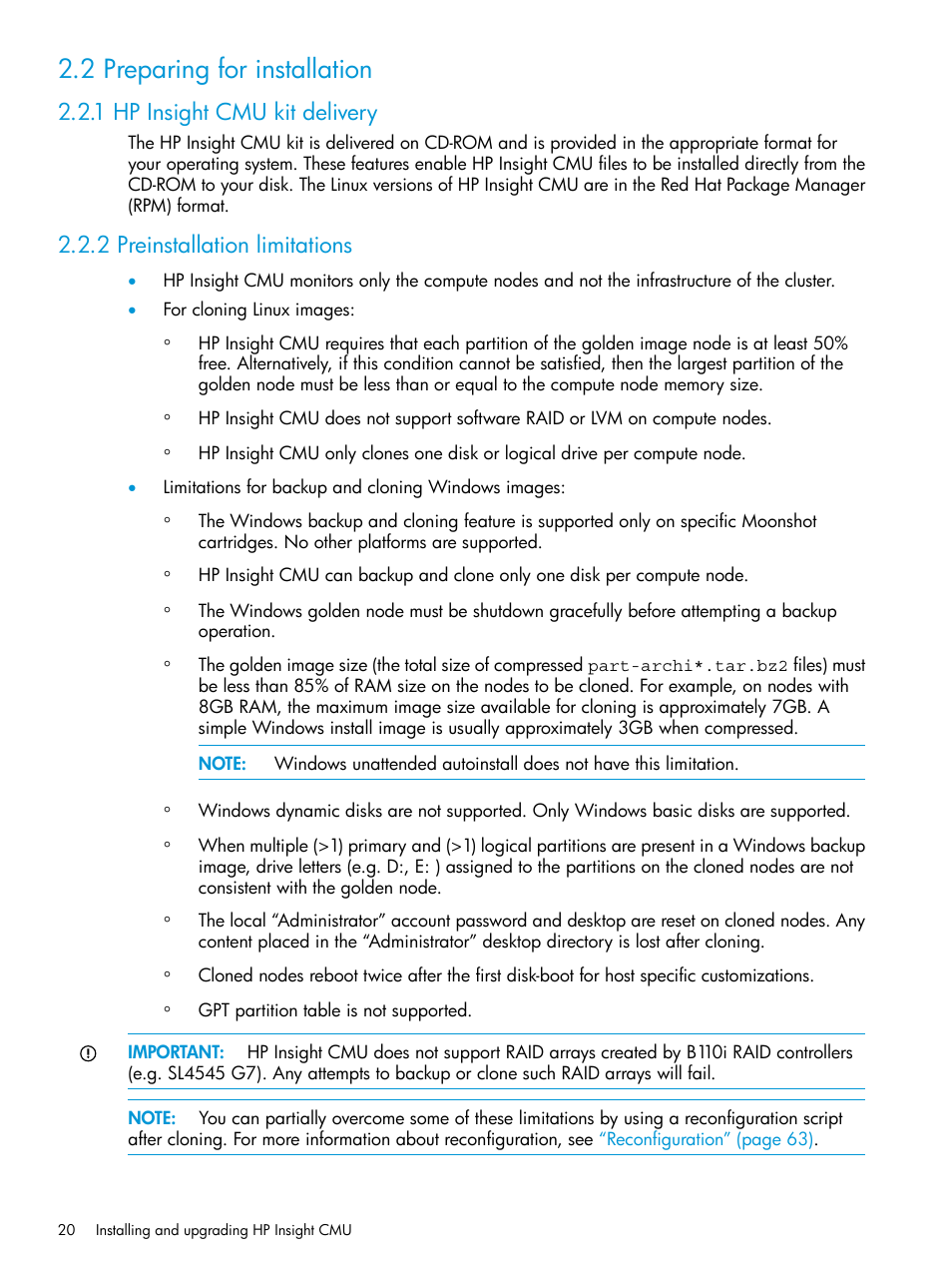 2.2 Preparing for installation

2.2.1 HP Insight CMU kit delivery

The HP Insight CMU kit is delivered on CD-ROM and is provided in the appropriate format for your operating system. These features enable HP Insight CMU files to be installed directly from the CD-ROM to your disk. The Linux versions of HP Insight CMU are in the Red Hat Package Manager (RPM) format.

2.2.2 Preinstallation limitations

• HP Insight CMU monitors only the compute nodes and not the infrastructure of the cluster.

• For cloning Linux images:

◦ HP Insight CMU requires that each partition of the golden image node is at least 50% free. Alternatively, if this condition cannot be satisfied, then the largest partition of the golden node must be less than or equal to the compute node memory size.

◦ HP Insight CMU does not support software RAID or LVM on compute nodes.

◦ HP Insight CMU only clones one disk or logical drive per compute node.

• Limitations for backup and cloning Windows images:

◦ The Windows backup and cloning feature is supported only on specific Moonshot cartridges. No other platforms are supported.

◦ HP Insight CMU can backup and clone only one disk per compute node.

◦ The Windows golden node must be shutdown gracefully before attempting a backup operation.

◦ The golden image size (the total size of compressed part-archi*.tar.bz2 files) must be less than 85% of RAM size on the nodes to be cloned. For example, on nodes with 8GB RAM, the maximum image size available for cloning is approximately 7GB. A simple Windows install image is usually approximately 3GB when compressed.

NOTE: Windows unattended autoinstall does not have this limitation.

◦ Windows dynamic disks are not supported. Only Windows basic disks are supported.

◦ When multiple (>1) primary and (>1) logical partitions are present in a Windows backup image, drive letters (e.g. D:, E: ) assigned to the partitions on the cloned nodes are not consistent with the golden node.

◦ The local “Administrator” account password and desktop are reset on cloned nodes. Any content placed in the “Administrator” desktop directory is lost after cloning.

◦ Cloned nodes reboot twice after the first disk-boot for host specific customizations.

◦ GPT partition table is not supported.

IMPORTANT: HP Insight CMU does not support RAID arrays created by B110i RAID controllers (e.g. SL4545 G7). Any attempts to backup or clone such RAID arrays will fail.

NOTE: You can partially overcome some of these limitations by using a reconfiguration script after cloning. For more information about reconfiguration, see “Reconfiguration” (page 63).

20 Installing and upgrading HP Insight CMU